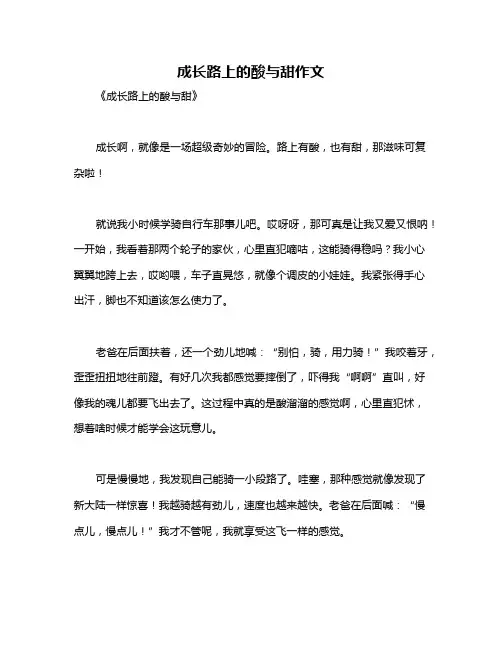 成长路上的酸与甜作文

《成长路上的酸与甜》

成长啊，就像是一场超级奇妙的冒险。路上有酸，也有甜，那滋味可复杂啦！

就说我小时候学骑自行车那事儿吧。哎呀呀，那可真是让我又爱又恨呐！一开始，我看着那两个轮子的家伙，心里直犯嘀咕，这能骑得稳吗？我小心翼翼地跨上去，哎哟喂，车子直晃悠，就像个调皮的小娃娃。我紧张得手心出汗，脚也不知道该怎么使力了。

老爸在后面扶着，还一个劲儿地喊："别怕，骑，用力骑！"我咬着牙，歪歪扭扭地往前蹬。有好几次我都感觉要摔倒了，吓得我"啊啊"直叫，好像我的魂儿都要飞出去了。这过程中真的是酸溜溜的感觉啊，心里直犯怵，想着啥时候才能学会这玩意儿。

可是慢慢地，我发现自己能骑一小段路了。哇塞，那种感觉就像发现了新大陆一样惊喜！我越骑越有劲儿，速度也越来越快。老爸在后面喊："慢点儿，慢点儿！"我才不管呢，我就享受这飞一样的感觉。